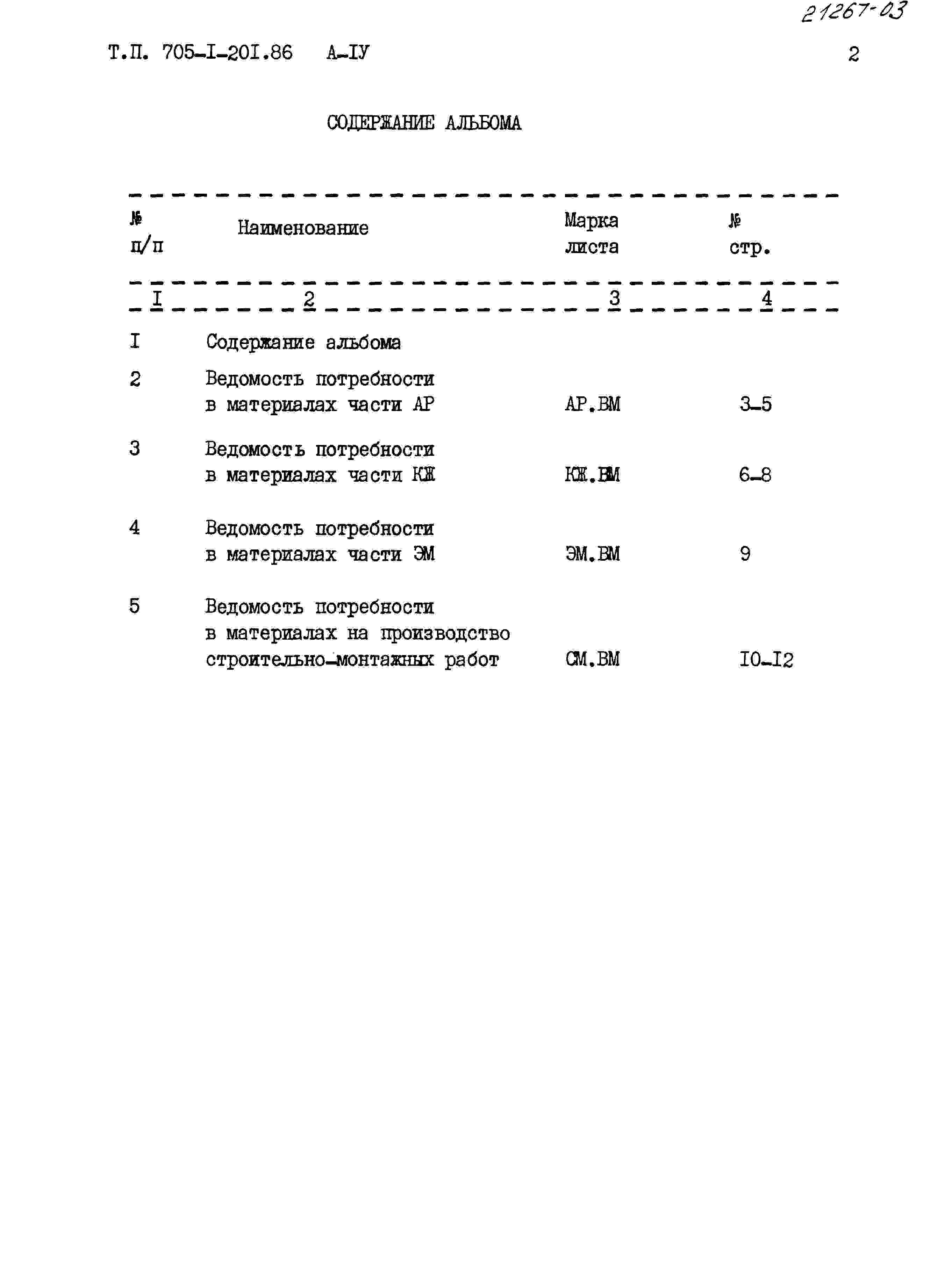 21267-03

Т.П. 705-I-20I.86 А-IУ

2

СОДЕРЖАНИЕ АЛЬБОМА

| № п/п | Наименование | Марка листа | № стр. |
|---|---|---|---|
| I | 2 | 3 | 4 |
| I | Содержание альбома | | |
| 2 | Ведомость потребности в материалах части АР | АР.ВМ | 3-5 |
| 3 | Ведомость потребности в материалах части КЖ | КЖ.ВМ | 6-8 |
| 4 | Ведомость потребности в материалах части ЭМ | ЭМ.ВМ | 9 |
| 5 | Ведомость потребности в материалах на производство строительно-монтажных работ | СМ.ВМ | I0-I2 |